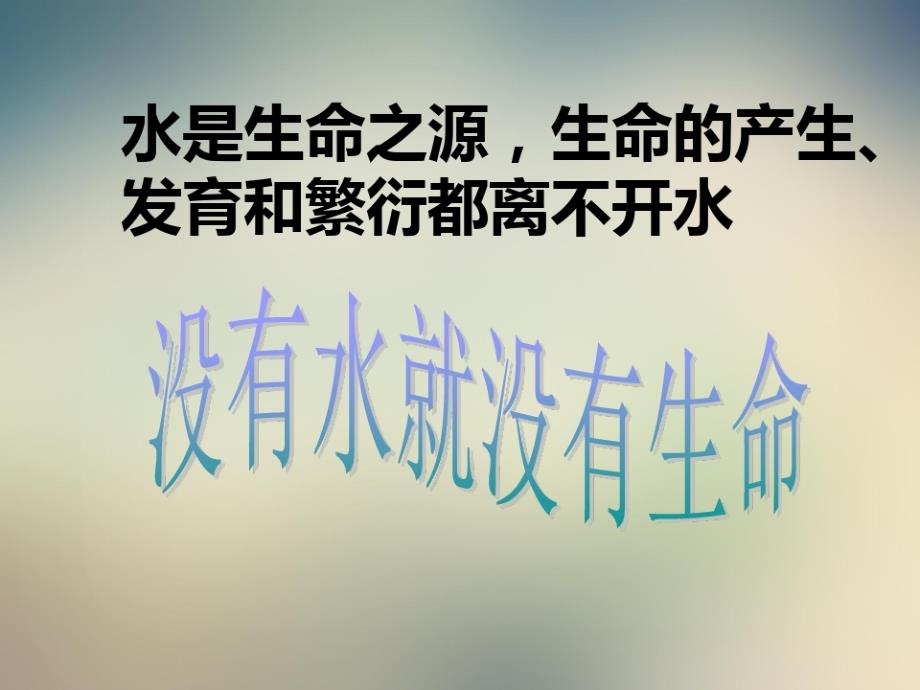 水是生命之源，生命的产生、发育和繁衍都离不开水

没有水就没有生命